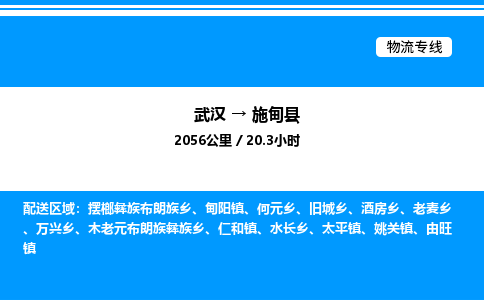 物流专线

武汉 → 施甸县

2056公里 / 20.3小时

配送区域：摆榔彝族布朗族乡、甸阳镇、何元乡、旧城乡、酒房乡、老麦乡、万兴乡、木老元布朗族彝族乡、仁和镇、水长乡、太平镇、姚关镇、由旺镇